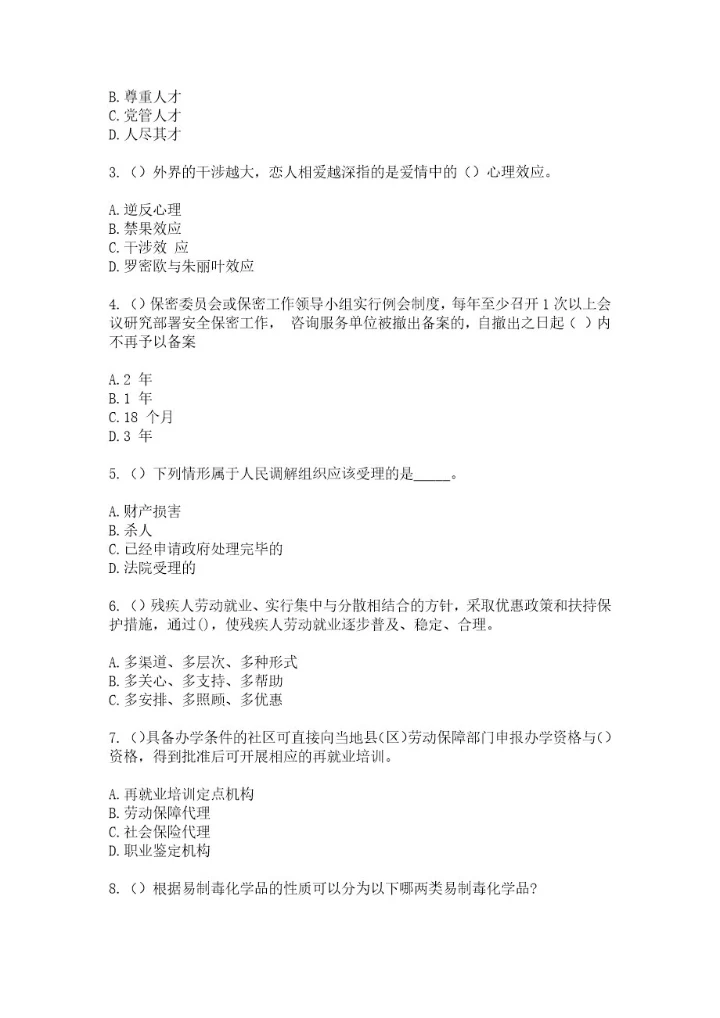 B. 尊重人才
C. 党管人才
D. 人尽其才

3. （）外界的干涉越大，恋人相爱越深指的是爱情中的（）心理效应。

A. 逆反心理
B. 禁果效应
C. 干涉效 应
D. 罗密欧与朱丽叶效应

4. （）保密委员会或保密工作领导小组实行例会制度，每年至少召开 1 次以上会议研究部署安全保密工作， 咨询服务单位被撤出备案的，自撤出之日起（ ）内不再予以备案

A. 2 年
B. 1 年
C. 18 个月
D. 3 年

5. （）下列情形属于人民调解组织应该受理的是_____。

A. 财产损害
B. 杀人
C. 已经申请政府处理完毕的
D. 法院受理的

6. （）残疾人劳动就业、实行集中与分散相结合的方针，采取优惠政策和扶持保护措施，通过()，使残疾人劳动就业逐步普及、稳定、合理。

A. 多渠道、多层次、多种形式
B. 多关心、多支持、多帮助
C. 多安排、多照顾、多优惠

7. （）具备办学条件的社区可直接向当地县（区）劳动保障部门申报办学资格与()资格，得到批准后可开展相应的再就业培训。

A. 再就业培训定点机构
B. 劳动保障代理
C. 社会保险代理
D. 职业鉴定机构

8. （）根据易制毒化学品的性质可以分为以下哪两类易制毒化学品?